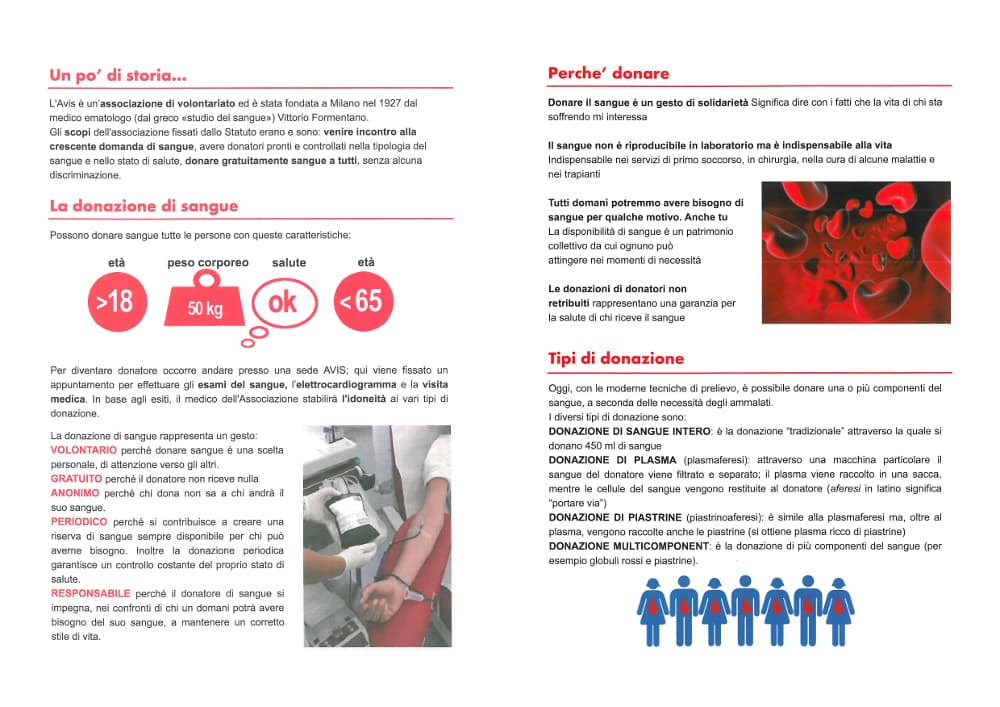 Un po' di storia...

L'Avis è un'associazione di volontariato ed è stata fondata a Milano nel 1927 dal medico ematologo (dal greco «studio del sangue») Vittorio Formentano.
Gli scopi dell'associazione fissati dallo Statuto erano e sono: venire incontro alla crescente domanda di sangue, avere donatori pronti e controllati nella tipologia del sangue e nello stato di salute, donare gratuitamente sangue a tutti, senza alcuna discriminazione.

La donazione di sangue

Possono donare sangue tutte le persone con queste caratteristiche:

età
>18

peso corporeo
50 kg

salute
ok

età
< 65

Per diventare donatore occorre andare presso una sede AVIS; qui viene fissato un appuntamento per effettuare gli esami del sangue, l'elettrocardiogramma e la visita medica. In base agli esiti, il medico dell'Associazione stabilirà l'idoneità ai vari tipi di donazione.

La donazione di sangue rappresenta un gesto:
VOLONTARIO perché donare sangue è una scelta personale, di attenzione verso gli altri.
GRATUITO perché il donatore non riceve nulla
ANONIMO perché chi dona non sa a chi andrà il suo sangue.
PERIODICO perché si contribuisce a creare una riserva di sangue sempre disponibile per chi può averne bisogno. Inoltre la donazione periodica garantisce un controllo costante del proprio stato di salute.
RESPONSABILE perché il donatore di sangue si impegna, nei confronti di chi un domani potrà avere bisogno del suo sangue, a mantenere un corretto stile di vita.

Perche' donare

Donare il sangue è un gesto di solidarietà Significa dire con i fatti che la vita di chi sta soffrendo mi interessa

Il sangue non è riproducibile in laboratorio ma è indispensabile alla vita
Indispensabile nei servizi di primo soccorso, in chirurgia, nella cura di alcune malattie e nei trapianti

Tutti domani potremmo avere bisogno di sangue per qualche motivo. Anche tu
La disponibilità di sangue è un patrimonio collettivo da cui ognuno può attingere nei momenti di necessità

Le donazioni di donatori non retribuiti rappresentano una garanzia per la salute di chi riceve il sangue

Tipi di donazione

Oggi, con le moderne tecniche di prelievo, è possibile donare una o più componenti del sangue, a seconda delle necessità degli ammalati.
I diversi tipi di donazione sono:
DONAZIONE DI SANGUE INTERO: è la donazione "tradizionale" attraverso la quale si donano 450 ml di sangue
DONAZIONE DI PLASMA (plasmaferesi): attraverso una macchina particolare il sangue del donatore viene filtrato e separato; il plasma viene raccolto in una sacca, mentre le cellule del sangue vengono restituite al donatore (aferesi in latino significa "portare via")
DONAZIONE DI PIASTRINE (piastrinoaferesi): è simile alla plasmaferesi ma, oltre al plasma, vengono raccolte anche le piastrine (si ottiene plasma ricco di piastrine)
DONAZIONE MULTICOMPONENT: è la donazione di più componenti del sangue (per esempio globuli rossi e piastrine).